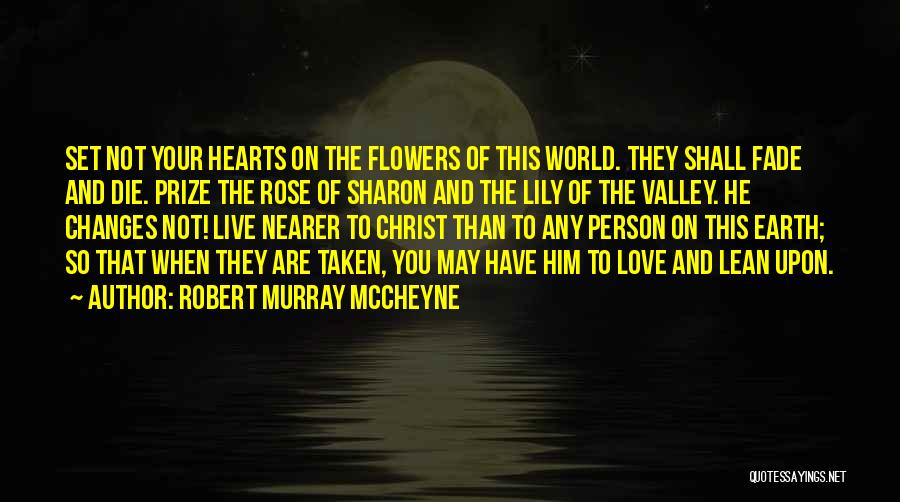 SET NOT YOUR HEARTS ON THE FLOWERS OF THIS WORLD. THEY SHALL FADE AND DIE. PRIZE THE ROSE OF SHARON AND THE LILY OF THE VALLEY. HE CHANGES NOT! LIVE NEARER TO CHRIST THAN TO ANY PERSON ON THIS EARTH; SO THAT WHEN THEY ARE TAKEN, YOU MAY HAVE HIM TO LOVE AND LEAN UPON.
~ AUTHOR: ROBERT MURRAY MCCHEYNE

QUOTESSAYINGS.NET